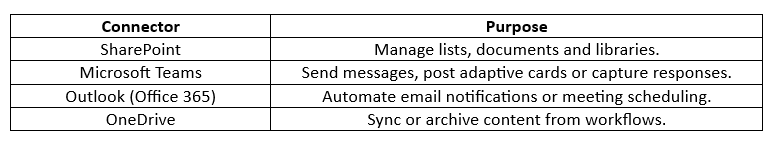 | Connector | Purpose |
|---|---|
| SharePoint | Manage lists, documents and libraries. |
| Microsoft Teams | Send messages, post adaptive cards or capture responses. |
| Outlook (Office 365) | Automate email notifications or meeting scheduling. |
| OneDrive | Sync or archive content from workflows. |